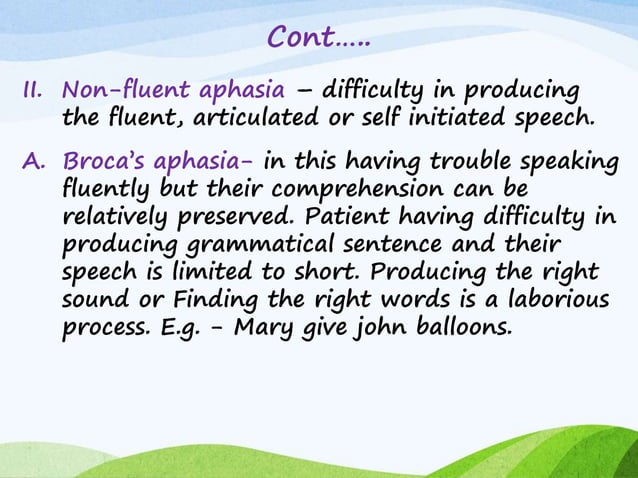 Cont.....

II. Non-fluent aphasia – difficulty in producing the fluent, articulated or self initiated speech.

A. Broca's aphasia- in this having trouble speaking fluently but their comprehension can be relatively preserved. Patient having difficulty in producing grammatical sentence and their speech is limited to short. Producing the right sound or Finding the right words is a laborious process. E.g. - Mary give john balloons.